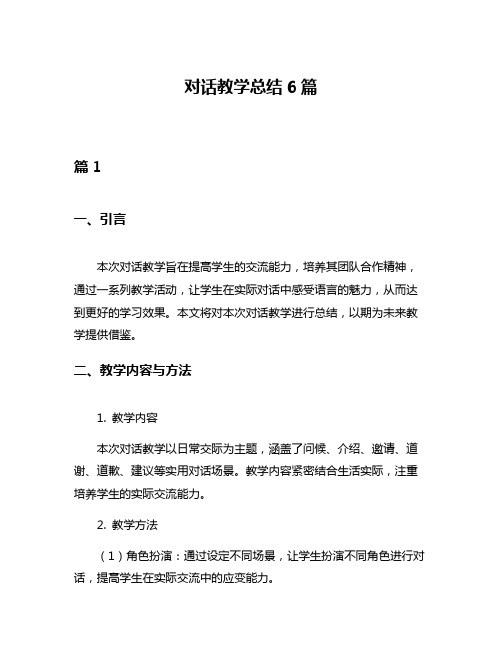 对话教学总结 6 篇

篇 1

一、引言

本次对话教学旨在提高学生的交流能力，培养其团队合作精神，通过一系列教学活动，让学生在实际对话中感受语言的魅力，从而达到更好的学习效果。本文将对本次对话教学进行总结，以期为未来教学提供借鉴。

二、教学内容与方法

1. 教学内容

本次对话教学以日常交际为主题，涵盖了问候、介绍、邀请、道谢、道歉、建议等实用对话场景。教学内容紧密结合生活实际，注重培养学生的实际交流能力。

2. 教学方法

（1）角色扮演：通过设定不同场景，让学生扮演不同角色进行对话，提高学生在实际交流中的应变能力。